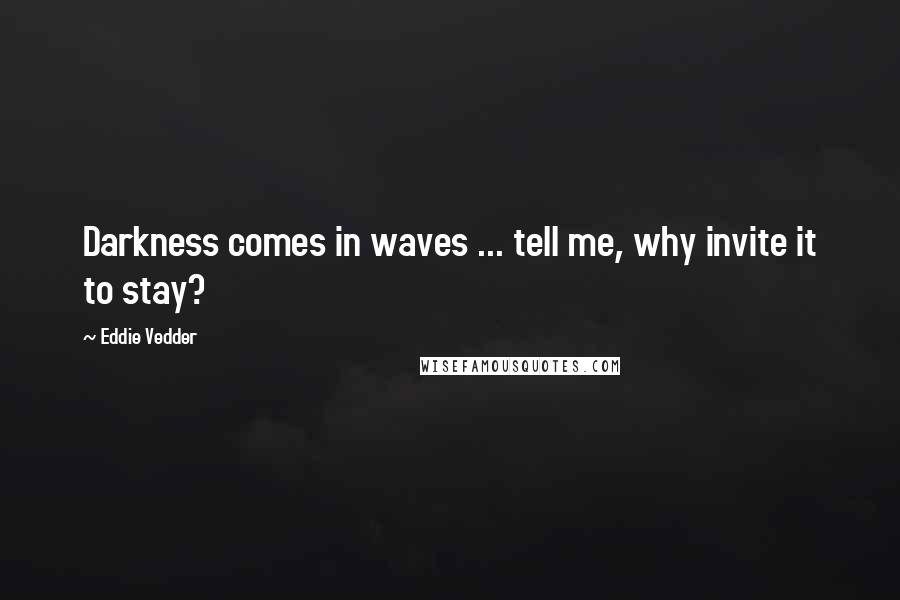 Darkness comes in waves ... tell me, why invite it to stay?

~ Eddie Vedder

WISEFAMOUSQUOTES.COM